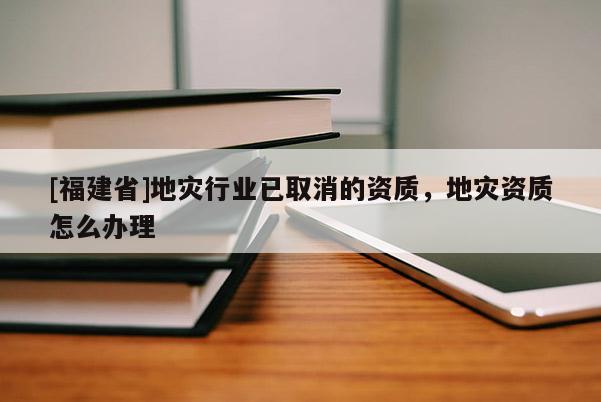 [福建省]地灾行业已取消的资质，地灾资质怎么办理